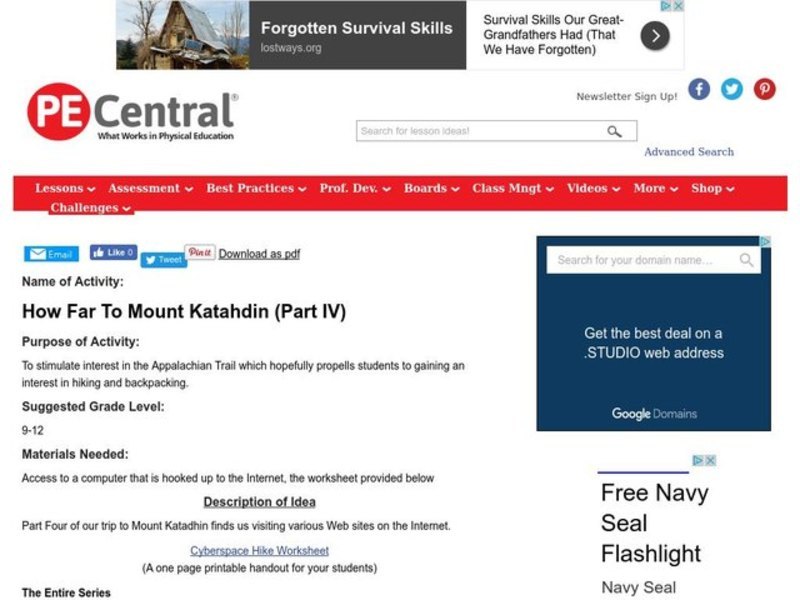 Forgotten Survival Skills
lostways.org
Survival Skills Our Great-Grandfathers Had (That We Have Forgotten)

PE Central®
What Works in Physical Education

Newsletter Sign Up!

Search for lesson ideas!

Advanced Search

Lessons Assessment Best Practices Prof. Dev. Boards Class Mngt Videos More Shop Challenges

Email Like 0 Tweet Pin it Download as pdf

Name of Activity:

How Far To Mount Katahdin (Part IV)

Purpose of Activity:

To stimulate interest in the Appalachian Trail which hopefully propells students to gaining an interest in hiking and backpacking.

Suggested Grade Level:

9-12

Materials Needed:

Access to a computer that is hooked up to the Internet, the worksheet provided below

Description of Idea

Part Four of our trip to Mount Katadhin finds us visiting various Web sites on the Internet.

Cyberspace Hike Worksheet
(A one page printable handout for your students)

The Entire Series

Search for your domain name...

Get the best deal on a .STUDIO web address

Google Domains

Free Navy Seal Flashlight

Navy Seal